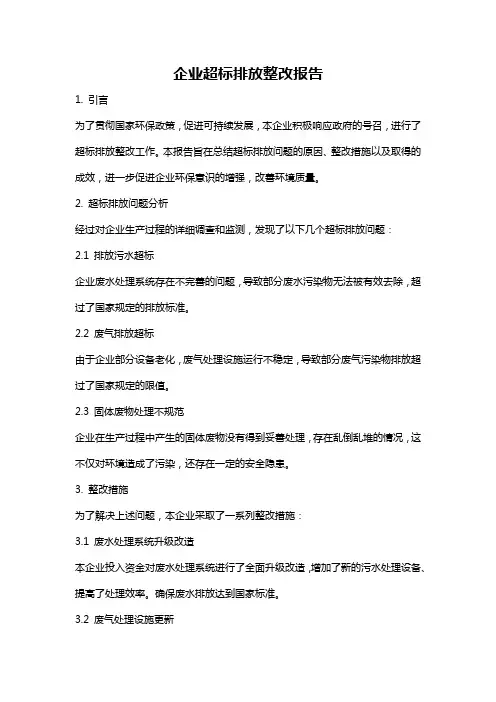 企业超标排放整改报告

1. 引言

为了贯彻国家环保政策，促进可持续发展，本企业积极响应政府的号召，进行了超标排放整改工作。本报告旨在总结超标排放问题的原因、整改措施以及取得的成效，进一步促进企业环保意识的增强，改善环境质量。

2. 超标排放问题分析

经过对企业生产过程的详细调查和监测，发现了以下几个超标排放问题：

2.1 排放污水超标

企业废水处理系统存在不完善的问题，导致部分废水污染物无法被有效去除，超过了国家规定的排放标准。

2.2 废气排放超标

由于企业部分设备老化，废气处理设施运行不稳定，导致部分废气污染物排放超过了国家规定的限值。

2.3 固体废物处理不规范

企业在生产过程中产生的固体废物没有得到妥善处理，存在乱倒乱堆的情况，这不仅对环境造成了污染，还存在一定的安全隐患。

3. 整改措施

为了解决上述问题，本企业采取了一系列整改措施：

3.1 废水处理系统升级改造

本企业投入资金对废水处理系统进行了全面升级改造，增加了新的污水处理设备、提高了处理效率。确保废水排放达到国家标准。

3.2 废气处理设施更新